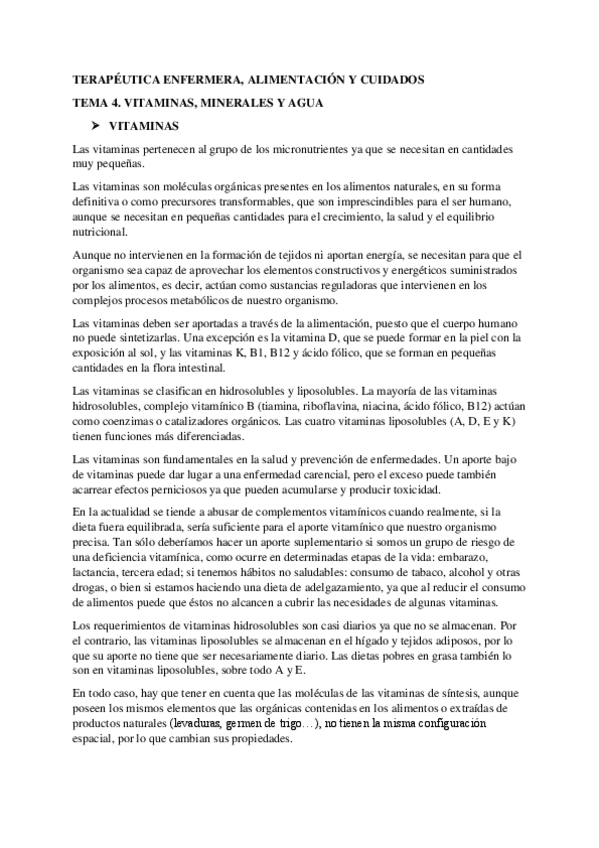 TERAPÉUTICA ENFERMERA, ALIMENTACIÓN Y CUIDADOS

TEMA 4. VITAMINAS, MINERALES Y AGUA

➤ VITAMINAS

Las vitaminas pertenecen al grupo de los micronutrientes ya que se necesitan en cantidades muy pequeñas.

Las vitaminas son moléculas orgánicas presentes en los alimentos naturales, en su forma definitiva o como precursores transformables, que son imprescindibles para el ser humano, aunque se necesitan en pequeñas cantidades para el crecimiento, la salud y el equilibrio nutricional.

Aunque no intervienen en la formación de tejidos ni aportan energía, se necesitan para que el organismo sea capaz de aprovechar los elementos constructivos y energéticos suministrados por los alimentos, es decir, actúan como sustancias reguladoras que intervienen en los complejos procesos metabólicos de nuestro organismo.

Las vitaminas deben ser aportadas a través de la alimentación, puesto que el cuerpo humano no puede sintetizarlas. Una excepción es la vitamina D, que se puede formar en la piel con la exposición al sol, y las vitaminas K, B1, B12 y ácido fólico, que se forman en pequeñas cantidades en la flora intestinal.

Las vitaminas se clasifican en hidrosolubles y liposolubles. La mayoría de las vitaminas hidrosolubles, complejo vitamínico B (tiamina, riboflavina, niacina, ácido fólico, B12) actúan como coenzimas o catalizadores orgánicos. Las cuatro vitaminas liposolubles (A, D, E y K) tienen funciones más diferenciadas.

Las vitaminas son fundamentales en la salud y prevención de enfermedades. Un aporte bajo de vitaminas puede dar lugar a una enfermedad carencial, pero el exceso puede también acarrear efectos perniciosos ya que pueden acumularse y producir toxicidad.

En la actualidad se tiende a abusar de complementos vitamínicos cuando realmente, si la dieta fuera equilibrada, sería suficiente para el aporte vitamínico que nuestro organismo precisa. Tan sólo deberíamos hacer un aporte suplementario si somos un grupo de riesgo de una deficiencia vitamínica, como ocurre en determinadas etapas de la vida: embarazo, lactancia, tercera edad; si tenemos hábitos no saludables: consumo de tabaco, alcohol y otras drogas, o bien si estamos haciendo una dieta de adelgazamiento, ya que al reducir el consumo de alimentos puede que éstos no alcancen a cubrir las necesidades de algunas vitaminas.

Los requerimientos de vitaminas hidrosolubles son casi diarios ya que no se almacenan. Por el contrario, las vitaminas liposolubles se almacenan en el hígado y tejidos adiposos, por lo que su aporte no tiene que ser necesariamente diario. Las dietas pobres en grasa también lo son en vitaminas liposolubles, sobre todo A y E.

En todo caso, hay que tener en cuenta que las moléculas de las vitaminas de síntesis, aunque poseen los mismos elementos que las orgánicas contenidas en los alimentos o extraídas de productos naturales (levaduras, germen de trigo…), no tienen la misma configuración espacial, por lo que cambian sus propiedades.